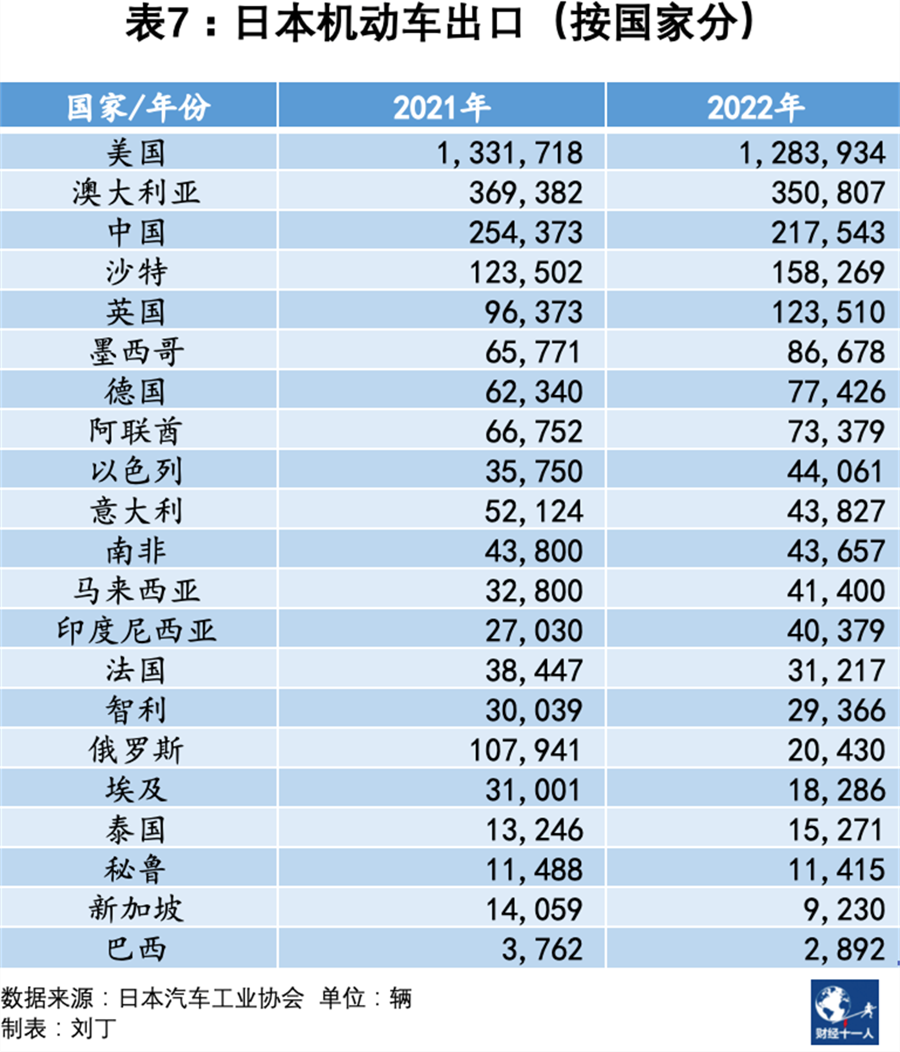 表7：日本机动车出口（按国家分）

| 国家/年份 | 2021年 | 2022年 |
|---|---|---|
| 美国 | 1,331,718 | 1,283,934 |
| 澳大利亚 | 369,382 | 350,807 |
| 中国 | 254,373 | 217,543 |
| 沙特 | 123,502 | 158,269 |
| 英国 | 96,373 | 123,510 |
| 墨西哥 | 65,771 | 86,678 |
| 德国 | 62,340 | 77,426 |
| 阿联酋 | 66,752 | 73,379 |
| 以色列 | 35,750 | 44,061 |
| 意大利 | 52,124 | 43,827 |
| 南非 | 43,800 | 43,657 |
| 马来西亚 | 32,800 | 41,400 |
| 印度尼西亚 | 27,030 | 40,379 |
| 法国 | 38,447 | 31,217 |
| 智利 | 30,039 | 29,366 |
| 俄罗斯 | 107,941 | 20,430 |
| 埃及 | 31,001 | 18,286 |
| 泰国 | 13,246 | 15,271 |
| 秘鲁 | 11,488 | 11,415 |
| 新加坡 | 14,059 | 9,230 |
| 巴西 | 3,762 | 2,892 |

数据来源：日本汽车工业协会 单位：辆
制表：刘丁

财经十一人